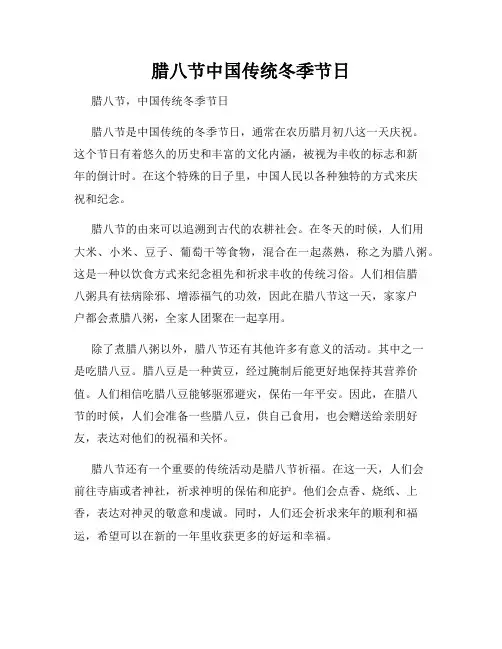 腊八节中国传统冬季节日

腊八节，中国传统冬季节日

腊八节是中国传统的冬季节日，通常在农历腊月初八这一天庆祝。这个节日有着悠久的历史和丰富的文化内涵，被视为丰收的标志和新年的倒计时。在这个特殊的日子里，中国人民以各种独特的方式来庆祝和纪念。

腊八节的由来可以追溯到古代的农耕社会。在冬天的时候，人们用大米、小米、豆子、葡萄干等食物，混合在一起蒸熟，称之为腊八粥。这是一种以饮食方式来纪念祖先和祈求丰收的传统习俗。人们相信腊八粥具有祛病除邪、增添福气的功效，因此在腊八节这一天，家家户户都会煮腊八粥，全家人团聚在一起享用。

除了煮腊八粥以外，腊八节还有其他许多有意义的活动。其中之一是吃腊八豆。腊八豆是一种黄豆，经过腌制后能更好地保持其营养价值。人们相信吃腊八豆能够驱邪避灾，保佑一年平安。因此，在腊八节的时候，人们会准备一些腊八豆，供自己食用，也会赠送给亲朋好友，表达对他们的祝福和关怀。

腊八节还有一个重要的传统活动是腊八节祈福。在这一天，人们会前往寺庙或者神社，祈求神明的保佑和庇护。他们会点香、烧纸、上香，表达对神灵的敬意和虔诚。同时，人们还会祈求来年的顺利和福运，希望可以在新的一年里收获更多的好运和幸福。